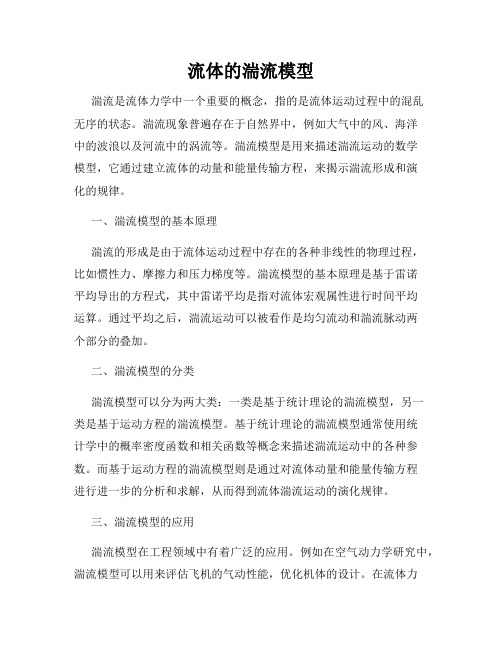 流体的湍流模型

湍流是流体力学中一个重要的概念，指的是流体运动过程中的混乱无序的状态。湍流现象普遍存在于自然界中，例如大气中的风、海洋中的波浪以及河流中的涡流等。湍流模型是用来描述湍流运动的数学模型，它通过建立流体的动量和能量传输方程，来揭示湍流形成和演化的规律。

一、湍流模型的基本原理

湍流的形成是由于流体运动过程中存在的各种非线性的物理过程，比如惯性力、摩擦力和压力梯度等。湍流模型的基本原理是基于雷诺平均导出的方程式，其中雷诺平均是指对流体宏观属性进行时间平均运算。通过平均之后，湍流运动可以被看作是均匀流动和湍流脉动两个部分的叠加。

二、湍流模型的分类

湍流模型可以分为两大类：一类是基于统计理论的湍流模型，另一类是基于运动方程的湍流模型。基于统计理论的湍流模型通常使用统计学中的概率密度函数和相关函数等概念来描述湍流运动中的各种参数。而基于运动方程的湍流模型则是通过对流体动量和能量传输方程进行进一步的分析和求解，从而得到流体湍流运动的演化规律。

三、湍流模型的应用

湍流模型在工程领域中有着广泛的应用。例如在空气动力学研究中，湍流模型可以用来评估飞机的气动性能，优化机体的设计。在流体力